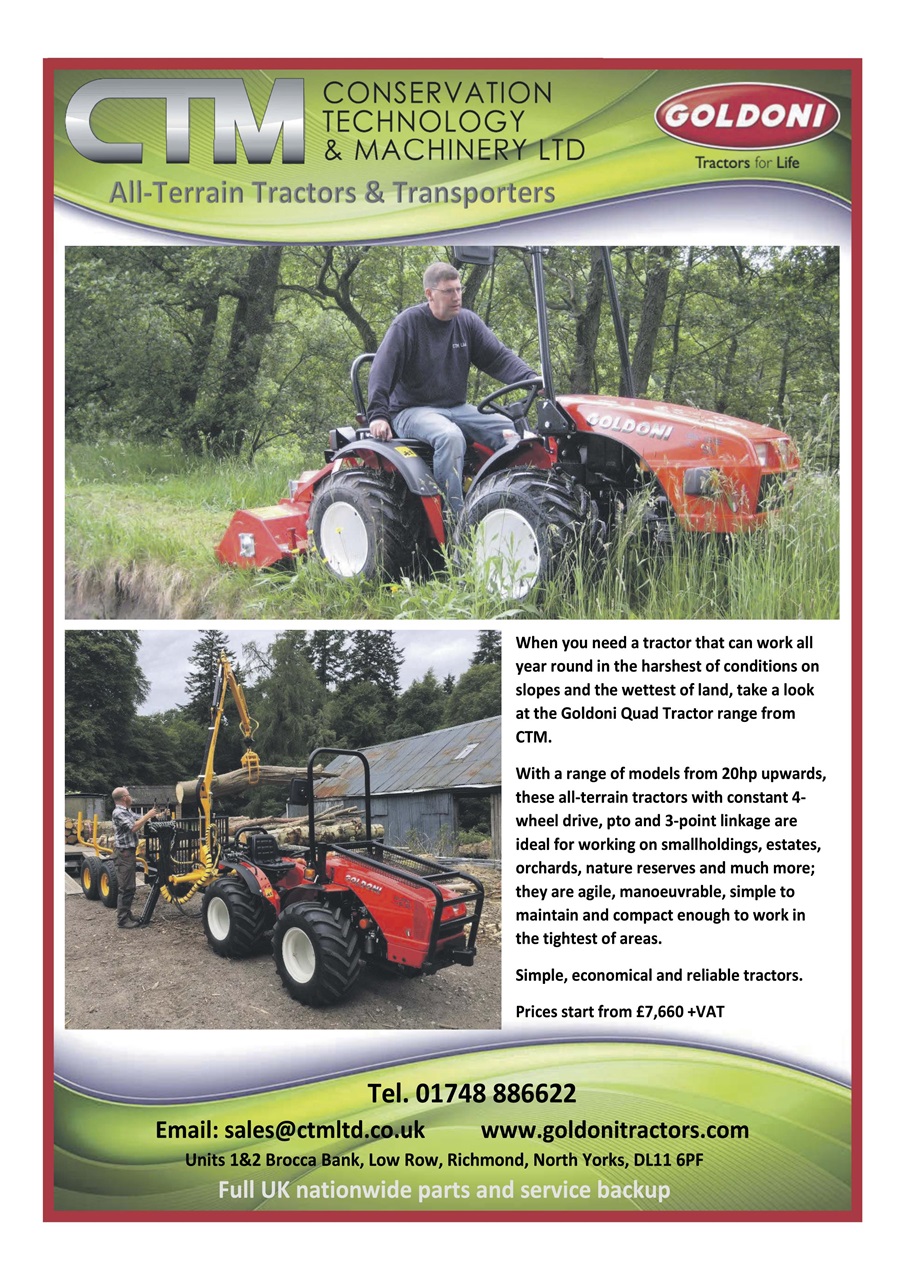 CTM CONSERVATION TECHNOLOGY & MACHINERY LTD

GOLDONI
Tractors for Life

All-Terrain Tractors & Transporters

GOLDONI

GOLDONI

When you need a tractor that can work all year round in the harshest of conditions on slopes and the wettest of land, take a look at the Goldoni Quad Tractor range from CTM.

With a range of models from 20hp upwards, these all-terrain tractors with constant 4-wheel drive, pto and 3-point linkage are ideal for working on smallholdings, estates, orchards, nature reserves and much more; they are agile, manoeuvrable, simple to maintain and compact enough to work in the tightest of areas.

Simple, economical and reliable tractors.

Prices start from £7,660 +VAT

Tel. 01748 886622

Email: sales@ctmltd.co.uk www.goldonitractors.com

Units 1&2 Brocca Bank, Low Row, Richmond, North Yorks, DL11 6PF

Full UK nationwide parts and service backup